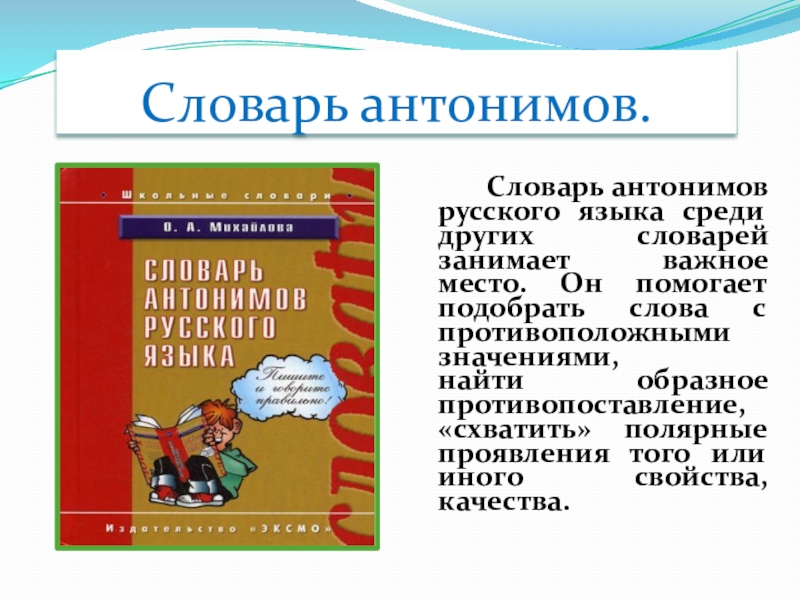 Словарь антонимов.

Школьные словари

О. А. Михайлова

СЛОВАРЬ АНТОНИМОВ РУССКОГО ЯЗЫКА

Пишите и говорите правильно!

Издательство «ЭКСМО»

словари

Словарь антонимов русского языка среди других словарей занимает важное место. Он помогает подобрать слова с противоположными значениями, найти образное противопоставление, «схватить» полярные проявления того или иного свойства, качества.